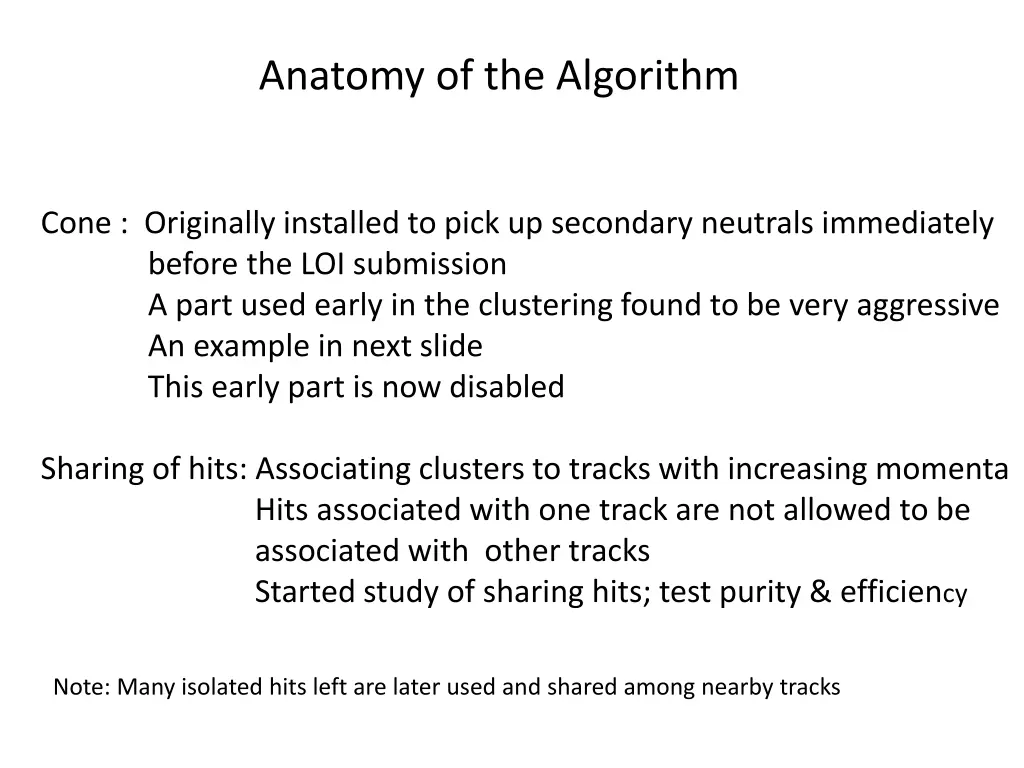 Anatomy of the Algorithm

Cone : Originally installed to pick up secondary neutrals immediately before the LOI submission
A part used early in the clustering found to be very aggressive
An example in next slide
This early part is now disabled

Sharing of hits: Associating clusters to tracks with increasing momenta
Hits associated with one track are not allowed to be associated with other tracks
Started study of sharing hits; test purity & efficiency

Note: Many isolated hits left are later used and shared among nearby tracks